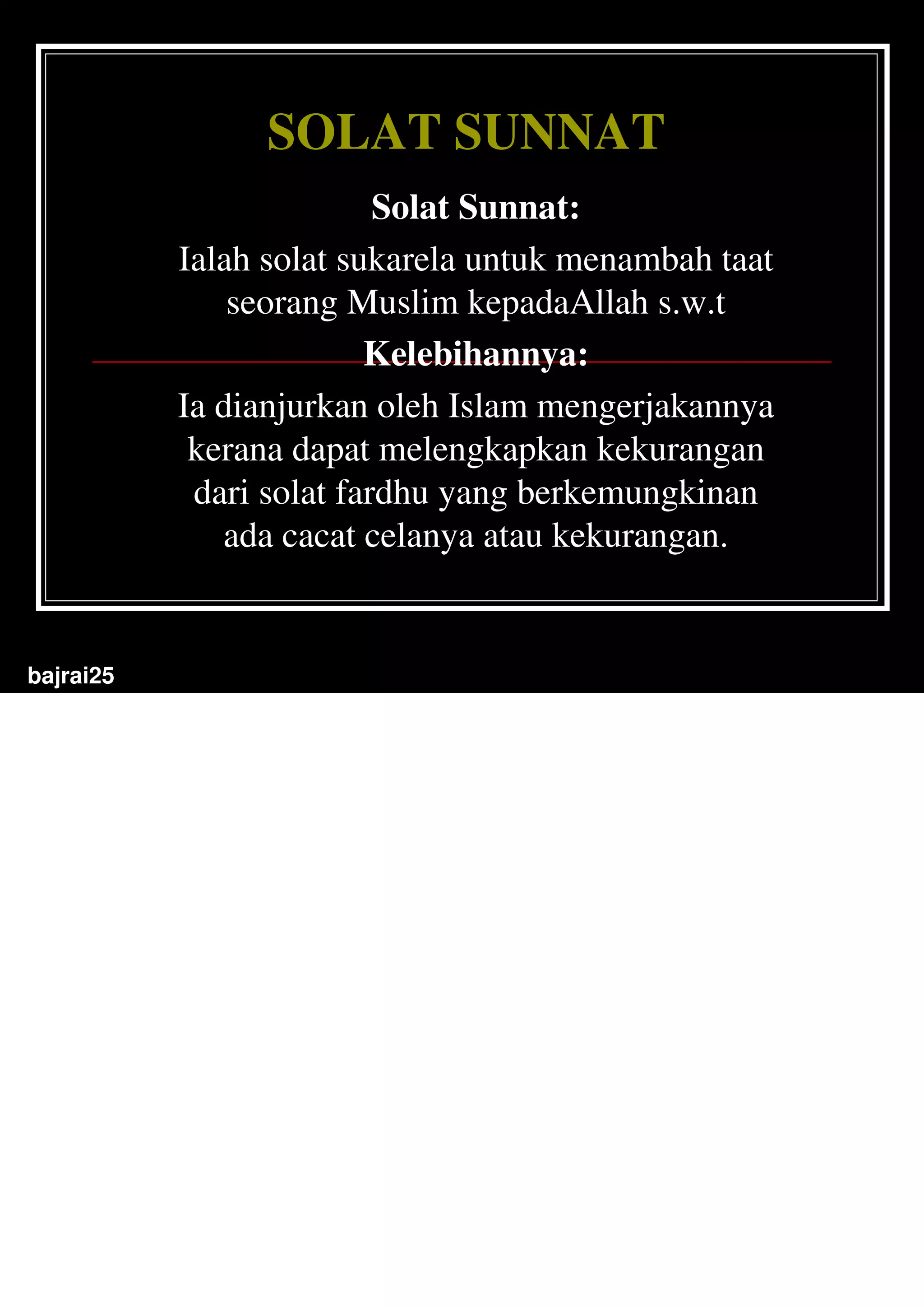 SOLAT SUNNAT

Solat Sunnat:

Ialah solat sukarela untuk menambah taat seorang Muslim kepadaAllah s.w.t

Kelebihannya:

Ia dianjurkan oleh Islam mengerjakannya kerana dapat melengkapkan kekurangan dari solat fardhu yang berkemungkinan ada cacat celanya atau kekurangan.

bajrai25